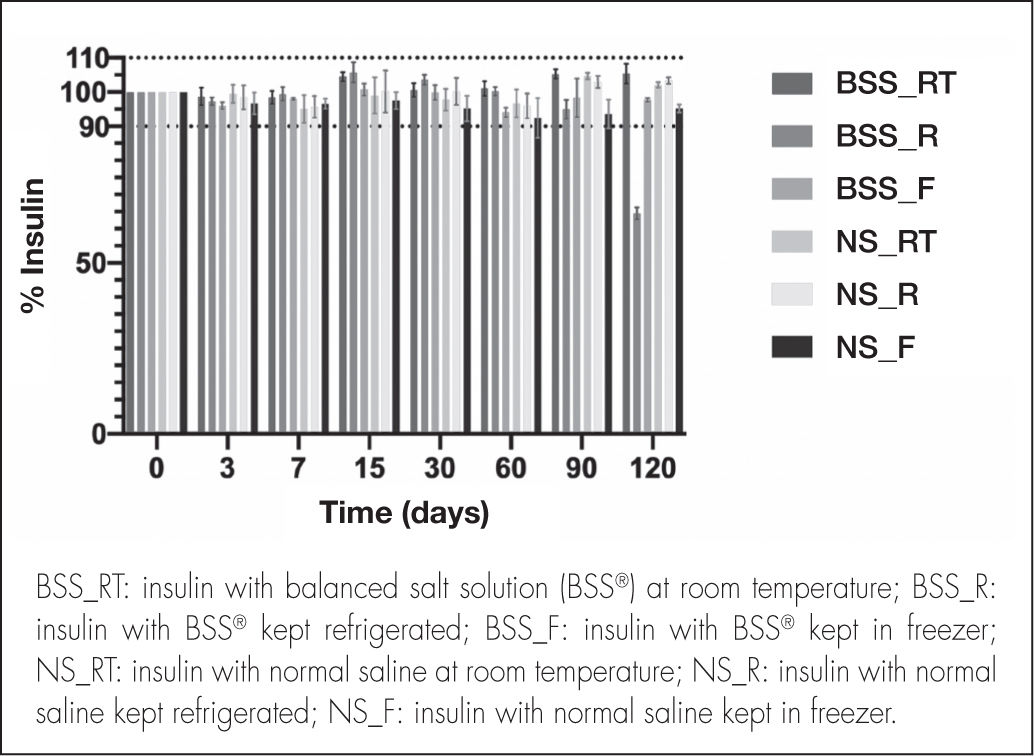 110
100
90
50
0
% Insulin
0 3 7 15 30 60 90 120
Time (days)

BSS_RT
BSS_R
BSS_F
NS_RT
NS_R
NS_F

BSS_RT: insulin with balanced salt solution (BSS®) at room temperature; BSS_R: insulin with BSS® kept refrigerated; BSS_F: insulin with BSS® kept in freezer; NS_RT: insulin with normal saline at room temperature; NS_R: insulin with normal saline kept refrigerated; NS_F: insulin with normal saline kept in freezer.